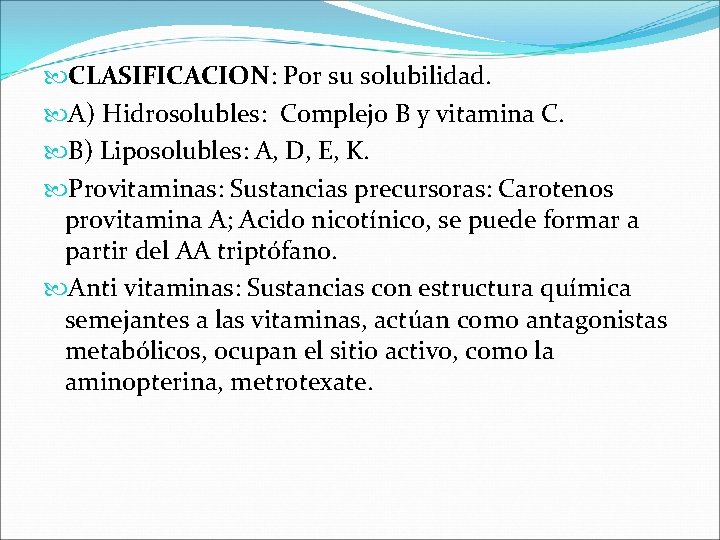 CLASIFICACION: Por su solubilidad.

A) Hidrosolubles: Complejo B y vitamina C.

B) Liposolubles: A, D, E, K.

Provitaminas: Sustancias precursoras: Carotenos provitamina A; Acido nicotínico, se puede formar a partir del AA triptófano.

Anti vitaminas: Sustancias con estructura química semejantes a las vitaminas, actúan como antagonistas metabólicos, ocupan el sitio activo, como la aminopterina, metrotexate.